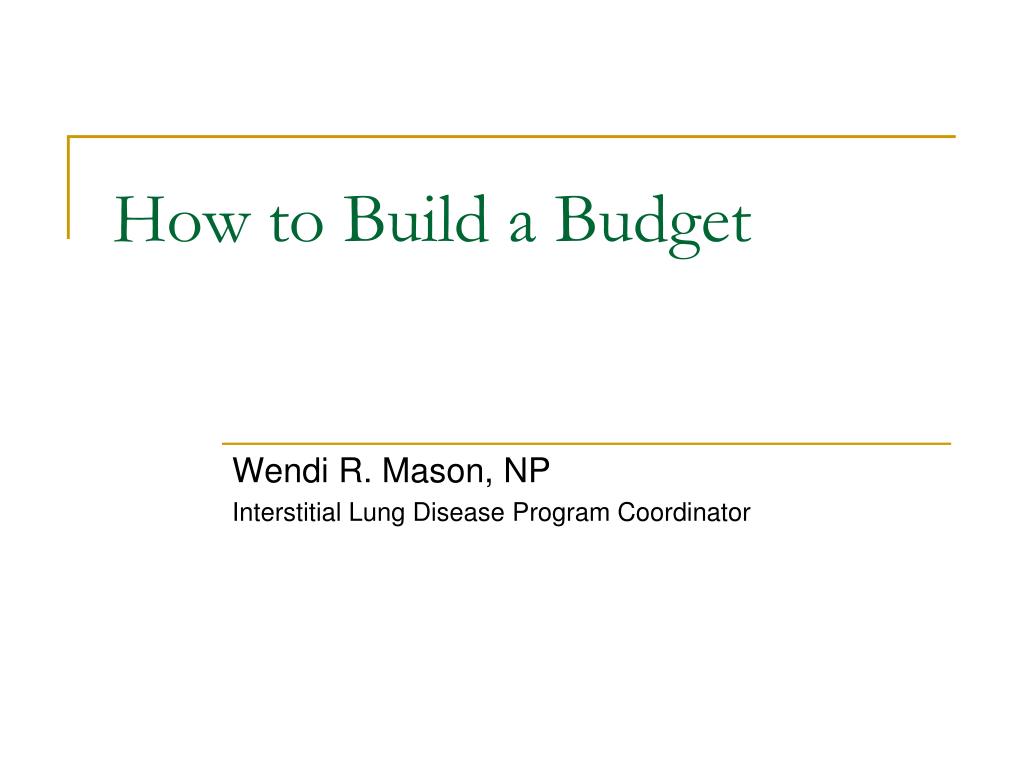 How to Build a Budget

Wendi R. Mason, NP
Interstitial Lung Disease Program Coordinator